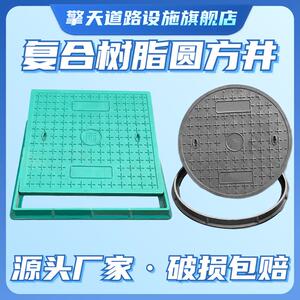 擎天道路设施旗舰店

复合树脂圆方井

源头厂家 · 破损包赔